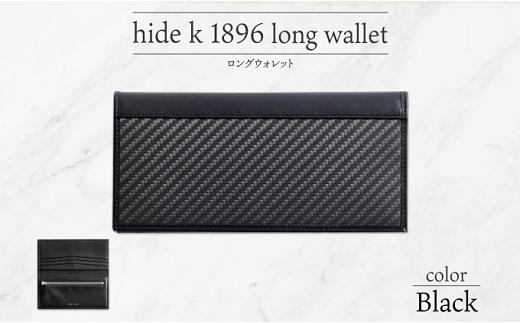 hide k 1896 long wallet
ロングウォレット

color
Black